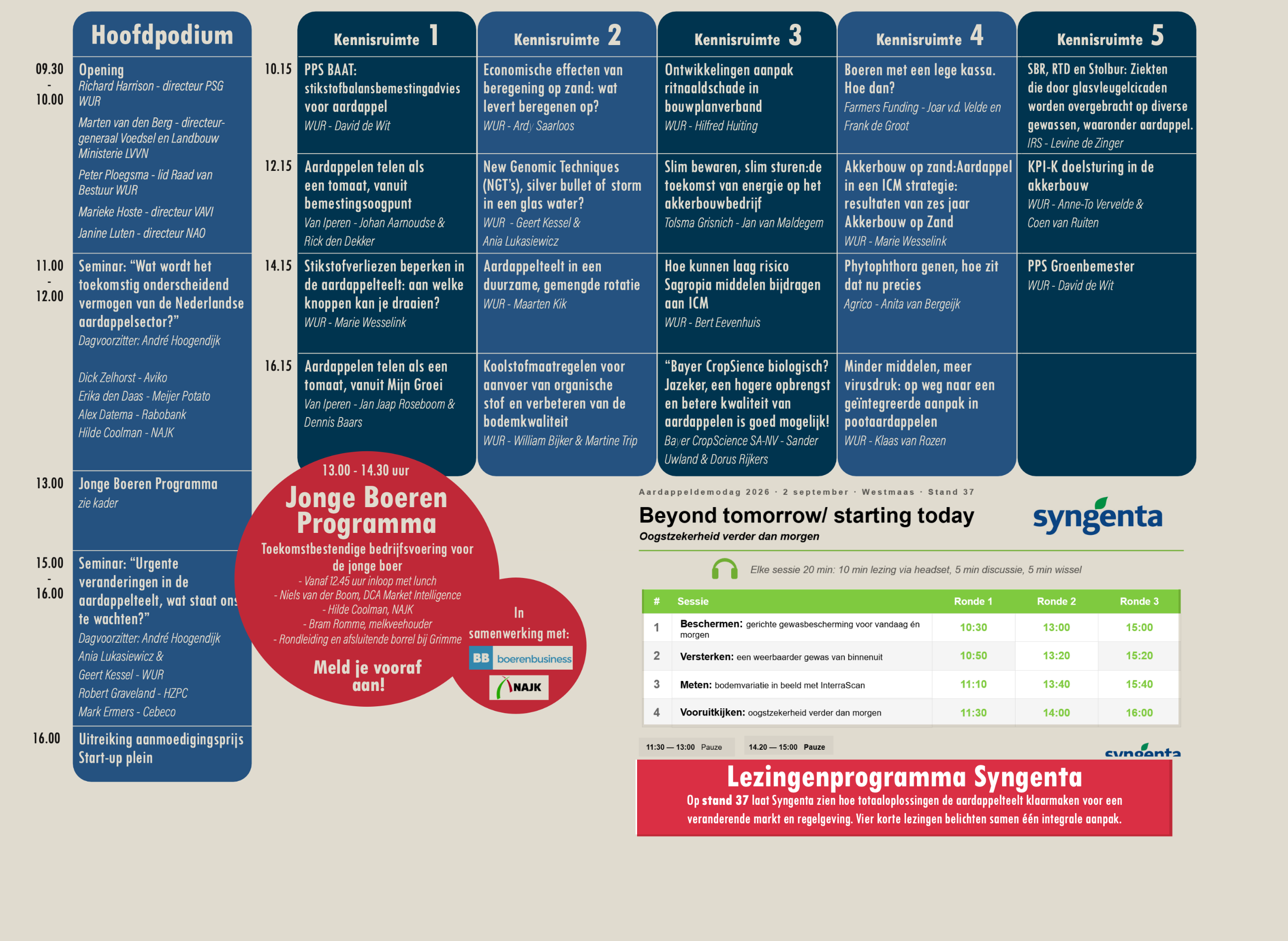 Hoofdpodium

09.30 - 10.00 Opening
Richard Harrison - directeur PSG WUR
Marten van den Berg - directeur-generaal Voedsel en Landbouw Ministerie LVVN
Peter Ploegsma - lid Raad van Bestuur WUR
Marieke Hoste - directeur VAVI
Janine Luten - directeur NAO

11.00 - 12.00 Seminar: "Wat wordt het toekomstig onderscheidend vermogen van de Nederlandse aardappelsector?"
Dagvoorzitter: André Hoogendijk

Dick Zelhorst - Aviko
Erika den Daas - Meijer Potato
Alex Datema - Rabobank
Hilde Coolman - NAJK

13.00 Jonge Boeren Programma
zie kader

15.00 - 16.00 Seminar: "Urgente veranderingen in de aardappelteelt, wat staat ons te wachten?"
Dagvoorzitter: André Hoogendijk
Ania Lukasiewicz &
Geert Kessel - WUR
Robert Graveland - HZPC
Mark Ermers - Cebeco

16.00 Uitreiking aanmoedigingsprijs Start-up plein

Kennisruimte 1

10.15 PPS BAAT: stikstofbalansbemestingadvies voor aardappel
WUR - David de Wit

12.15 Aardappelen telen als een tomaat, vanuit bemestingsoogpunt
Van Iperen - Johan Aarnoudse & Rick den Dekker

14.15 Stikstofverliezen beperken in de aardappelteelt: aan welke knoppen kan je draaien?
WUR - Marie Wesselink

16.15 Aardappelen telen als een tomaat, vanuit Mijn Groei
Van Iperen - Jan Jaap Roseboom & Dennis Baars

Kennisruimte 2

Economische effecten van beregening op zand: wat levert beregenen op?
WUR - Ardy Saarloos

New Genomic Techniques (NGT's), silver bullet of storm in een glas water?
WUR - Geert Kessel & Ania Lukasiewicz

Aardappelteelt in een duurzame, gemengde rotatie
WUR - Maarten Kik

Koolstofmaatregelen voor aanvoer van organische stof en verbeteren van de bodemkwaliteit
WUR - William Bijker & Martine Trip

Kennisruimte 3

Ontwikkelingen aanpak ritnaaldschade in bouwplanverband
WUR - Hilfred Huiting

Slim bewaren, slim sturen:de toekomst van energie op het akkerbouwbedrijf
Tolsma Grisnich - Jan van Maldegem

Hoe kunnen laag risico Sagropia middelen bijdragen aan ICM
WUR - Bert Eevenhuis

"Bayer CropSience biologisch? Jazeker, een hogere opbrengst en betere kwaliteit van aardappelen is goed mogelijk!
Bayer CropScience SA-NV - Sander Uwland & Dorus Rijkers

Kennisruimte 4

Boeren met een lege kassa. Hoe dan?
Farmers Funding - Joar v.d. Velde en Frank de Groot

Akkerbouw op zand:Aardappel in een ICM strategie: resultaten van zes jaar Akkerbouw op Zand
WUR - Marie Wesselink

Phytophthora genen, hoe zit dat nu precies
Agrico - Anita van Bergeijk

Minder middelen, meer virusdruk: op weg naar een geïntegreerde aanpak in pootaardappelen
WUR - Klaas van Rozen

Kennisruimte 5

SBR, RTD en Stolbur: Ziekten die door glasvleugelcicaden worden overgebracht op diverse gewassen, waaronder aardappel.
IRS - Levine de Zinger

KPI-K doelsturing in de akkerbouw
WUR - Anne-To Vervelde & Coen van Ruiten

PPS Groenbemester
WUR - David de Wit

13.00 - 14.30 uur
Jonge Boeren Programma
Toekomstbestendige bedrijfsvoering voor de jonge boer
- Vanaf 12.45 uur inloop met lunch
- Niels van der Boom, DCA Market Intelligence
- Hilde Coolman, NAJK
- Bram Romme, melkveehouder
- Rondleiding en afsluitende borrel bij Grimme
Meld je vooraf aan!

In samenwerking met:
BB boerenbusiness
NAJK

Aardappeldemodag 2026 · 2 september · Westmaas · Stand 37
Beyond tomorrow/ starting today
Oogstzekerheid verder dan morgen
syngenta

Elke sessie 20 min: 10 min lezing via headset, 5 min discussie, 5 min wissel

| # | Sessie | Ronde 1 | Ronde 2 | Ronde 3 |
|---|---|---|---|---|
| 1 | Beschermen: gerichte gewasbescherming voor vandaag én morgen | 10:30 | 13:00 | 15:00 |
| 2 | Versterken: een weerbaarder gewas van binnenuit | 10:50 | 13:20 | 15:20 |
| 3 | Meten: bodemvariatie in beeld met InterraScan | 11:10 | 13:40 | 15:40 |
| 4 | Vooruitkijken: oogstzekerheid verder dan morgen | 11:30 | 14:00 | 16:00 |

11:30 — 13:00 Pauze
14.20 — 15:00 Pauze

Lezingenprogramma Syngenta
Op stand 37 laat Syngenta zien hoe totaaloplossingen de aardappelteelt klaarmaken voor een veranderende markt en regelgeving. Vier korte lezingen belichten samen één integrale aanpak.